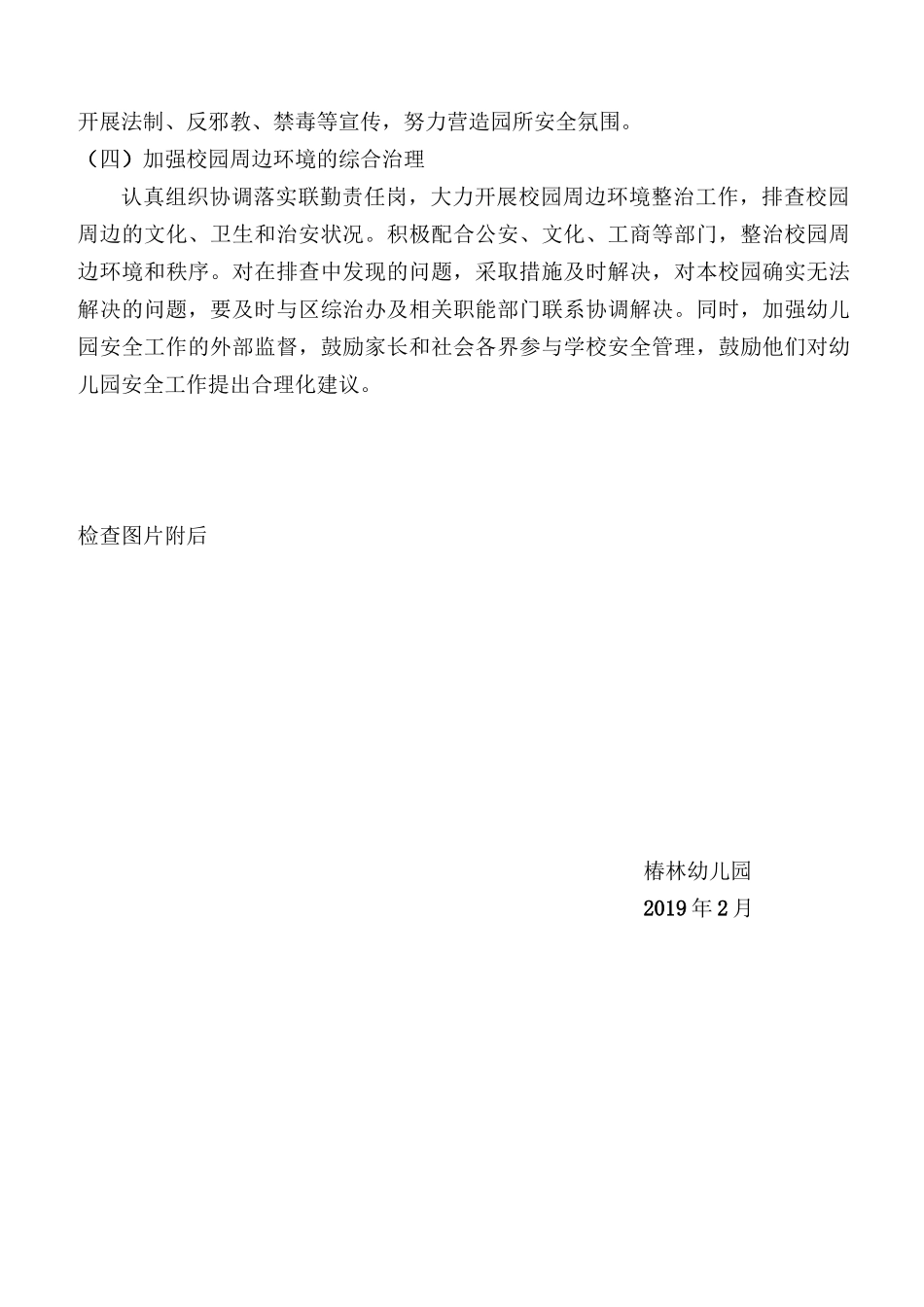 开展法制、反邪教、禁毒等宣传，努力营造园所安全氛围。

（四）加强校园周边环境的综合治理

认真组织协调落实联勤责任岗，大力开展校园周边环境整治工作，排查校园周边的文化、卫生和治安状况。积极配合公安、文化、工商等部门，整治校园周边环境和秩序。对在排查中发现的问题，采取措施及时解决，对本校园确实无法解决的问题，要及时与区综治办及相关职能部门联系协调解决。同时，加强幼儿园安全工作的外部监督，鼓励家长和社会各界参与学校安全管理，鼓励他们对幼儿园安全工作提出合理化建议。

检查图片附后

椿林幼儿园
2019年2月